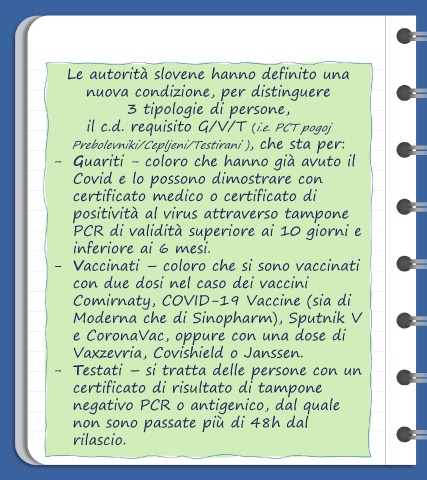 Le autorità slovene hanno definito una nuova condizione, per distinguere 3 tipologie di persone, il c.d. requisito G/V/T (i.e. PCT pogoj Prebolevniki/Cepljeni/Testirani ), che sta per:

- Guariti - coloro che hanno già avuto il Covid e lo possono dimostrare con certificato medico o certificato di positività al virus attraverso tampone PCR di validità superiore ai 10 giorni e inferiore ai 6 mesi.
- Vaccinati – coloro che si sono vaccinati con due dosi nel caso dei vaccini Comirnaty, COVID-19 Vaccine (sia di Moderna che di Sinopharm), Sputnik V e CoronaVac, oppure con una dose di Vaxzevria, Covishield o Janssen.
- Testati – si tratta delle persone con un certificato di risultato di tampone negativo PCR o antigenico, dal quale non sono passate più di 48h dal rilascio.